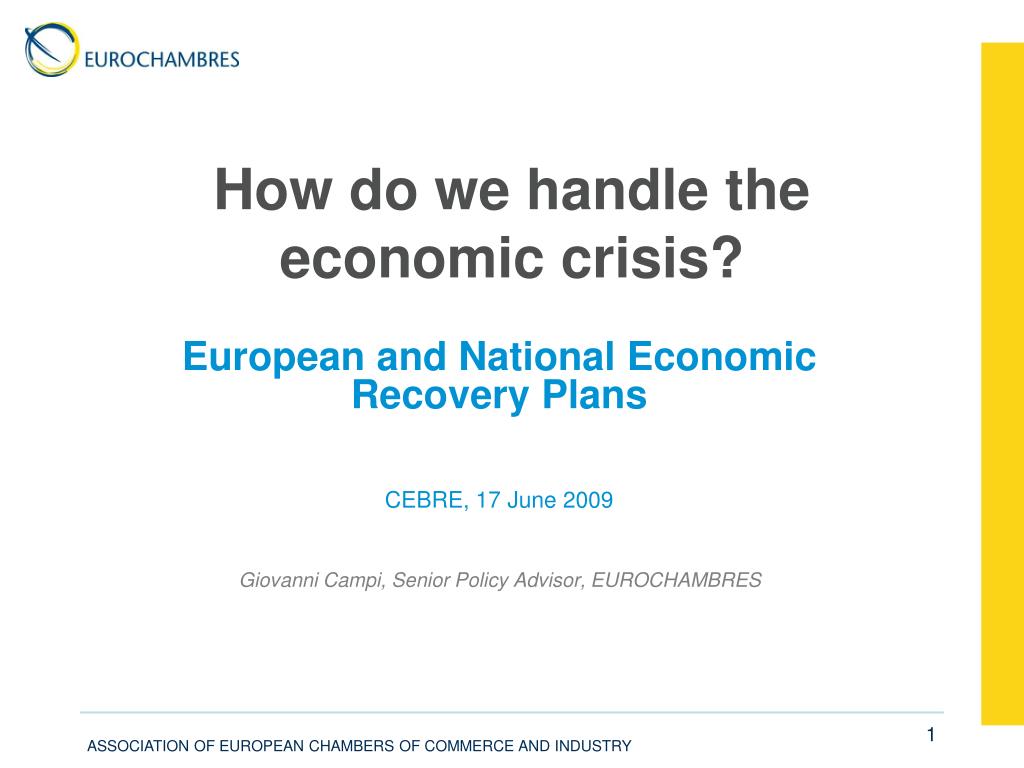 EUROCHAMBRES

How do we handle the economic crisis?

European and National Economic Recovery Plans

CEBRE, 17 June 2009

Giovanni Campi, Senior Policy Advisor, EUROCHAMBRES

ASSOCIATION OF EUROPEAN CHAMBERS OF COMMERCE AND INDUSTRY

1